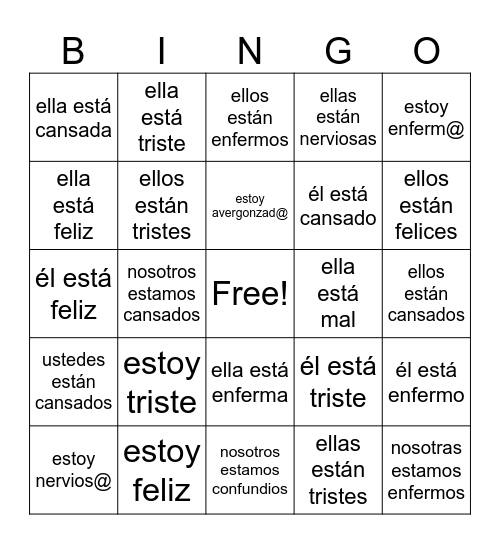 | B | I | N | G | O |
|---|---|---|---|---|
| ella está cansada | ella está triste | ellos están enfermos | ellas están nerviosas | estoy enferm@ |
| ella está feliz | ellos están tristes | estoy avergonzad@ | él está cansado | ellos están felices |
| él está feliz | nosotros estamos cansados | Free! | ella está mal | ellos están cansados |
| ustedes están cansados | estoy triste | ella está enferma | él está triste | él está enfermo |
| estoy nervios@ | estoy feliz | nosotros estamos confundios | ellas están tristes | nosotras estamos enfermos |